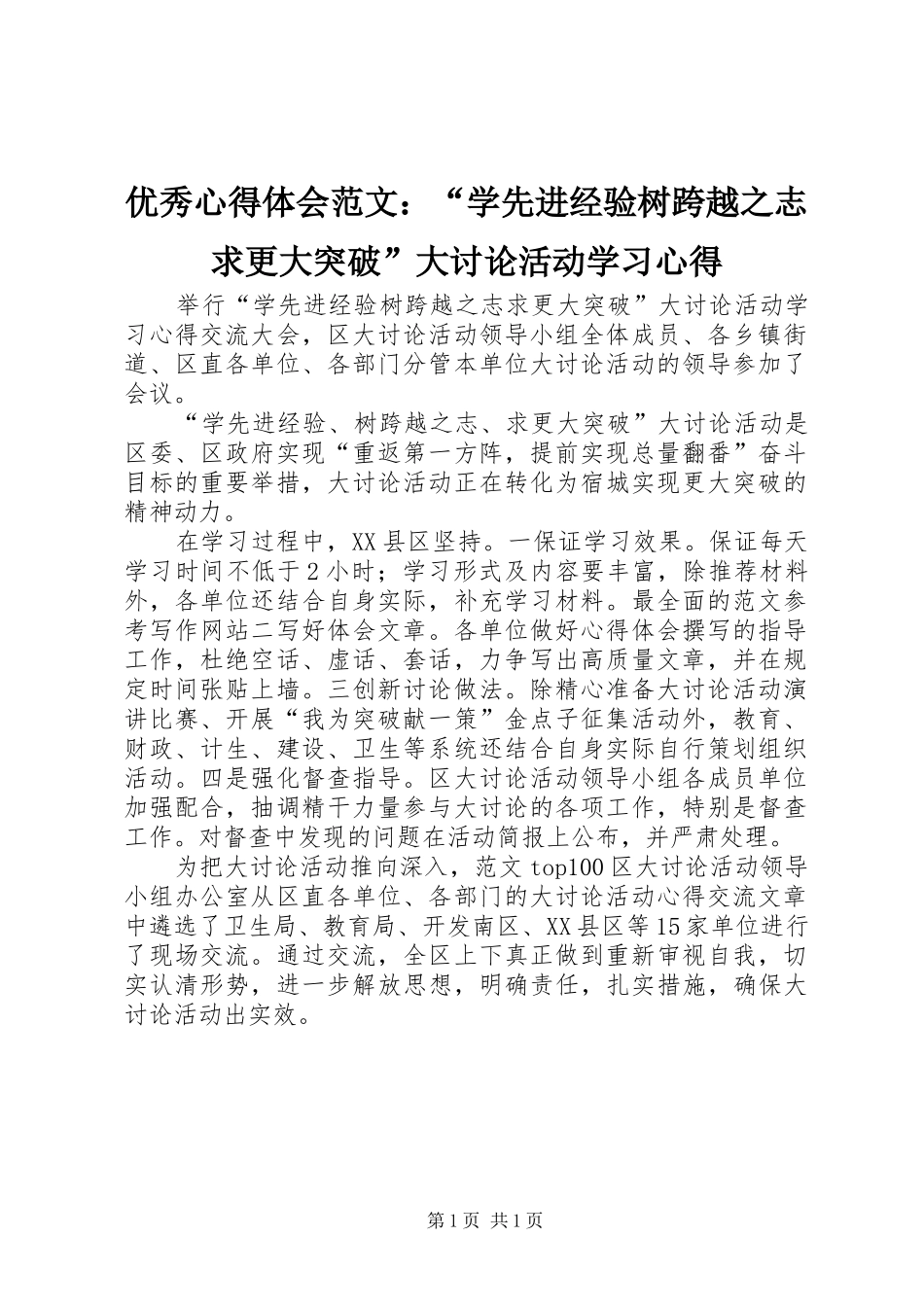 优秀心得体会范文：“学先进经验树跨越之志求更大突破”大讨论活动学习心得

举行“学先进经验树跨越之志求更大突破”大讨论活动学习心得交流大会，区大讨论活动领导小组全体成员、各乡镇街道、区直各单位、各部门分管本单位大讨论活动的领导参加了会议。

“学先进经验、树跨越之志、求更大突破”大讨论活动是区委、区政府实现“重返第一方阵，提前实现总量翻番”奋斗目标的重要举措，大讨论活动正在转化为宿城实现更大突破的精神动力。

在学习过程中，XX县区坚持。一保证学习效果。保证每天学习时间不低于2小时；学习形式及内容要丰富，除推荐材料外，各单位还结合自身实际，补充学习材料。最全面的范文参考写作网站二写好体会文章。各单位做好心得体会撰写的指导工作，杜绝空话、虚话、套话，力争写出高质量文章，并在规定时间张贴上墙。三创新讨论做法。除精心准备大讨论活动演讲比赛、开展“我为突破献一策”金点子征集活动外，教育、财政、计生、建设、卫生等系统还结合自身实际自行策划组织活动。四是强化督查指导。区大讨论活动领导小组各成员单位加强配合，抽调精干力量参与大讨论的各项工作，特别是督查工作。对督查中发现的问题在活动简报上公布，并严肃处理。

为把大讨论活动推向深入，范文top100区大讨论活动领导小组办公室从区直各单位、各部门的大讨论活动心得交流文章中遴选了卫生局、教育局、开发南区、XX县区等15家单位进行了现场交流。通过交流，全区上下真正做到重新审视自我，切实认清形势，进一步解放思想，明确责任，扎实措施，确保大讨论活动出实效。

第1页 共1页